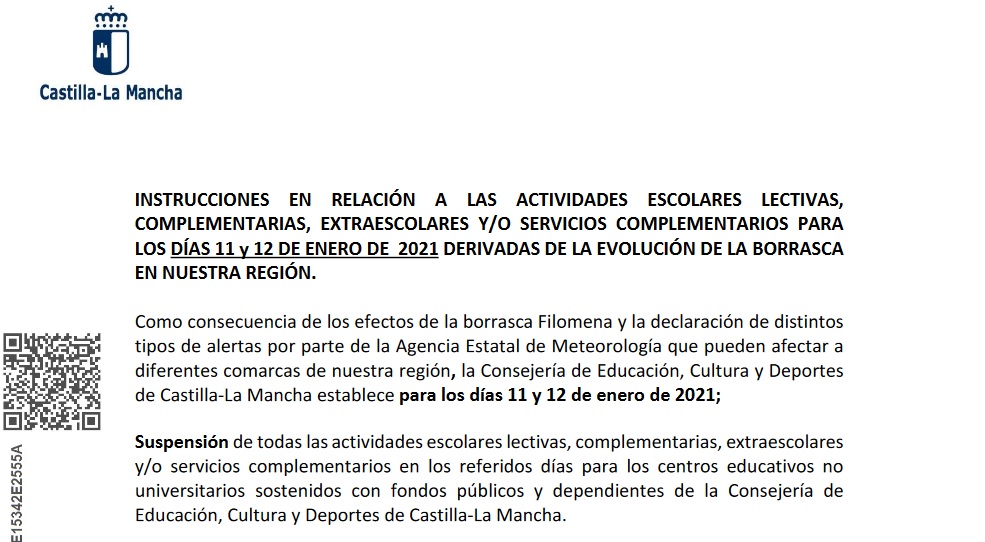 Castilla-La Mancha

INSTRUCCIONES EN RELACIÓN A LAS ACTIVIDADES ESCOLARES LECTIVAS, COMPLEMENTARIAS, EXTRAESCOLARES Y/O SERVICIOS COMPLEMENTARIOS PARA LOS DÍAS 11 y 12 DE ENERO DE 2021 DERIVADAS DE LA EVOLUCIÓN DE LA BORRASCA EN NUESTRA REGIÓN.

Como consecuencia de los efectos de la borrasca Filomena y la declaración de distintos tipos de alertas por parte de la Agencia Estatal de Meteorología que pueden afectar a diferentes comarcas de nuestra región, la Consejería de Educación, Cultura y Deportes de Castilla-La Mancha establece para los días 11 y 12 de enero de 2021;

Suspensión de todas las actividades escolares lectivas, complementarias, extraescolares y/o servicios complementarios en los referidos días para los centros educativos no universitarios sostenidos con fondos públicos y dependientes de la Consejería de Educación, Cultura y Deportes de Castilla-La Mancha.

E15342E2555A